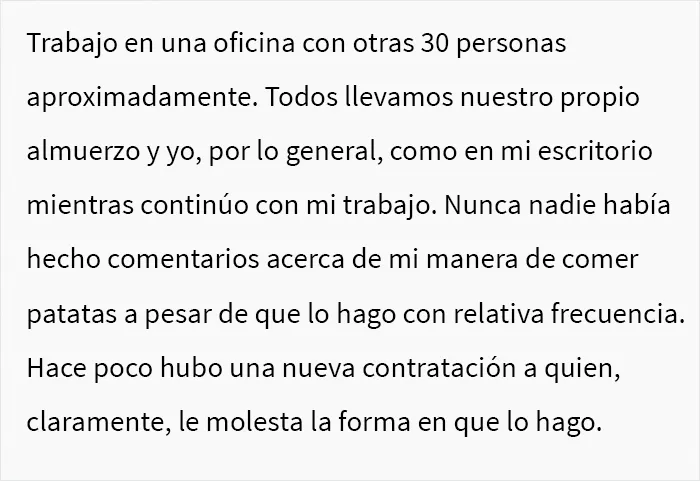 Trabajo en una oficina con otras 30 personas aproximadamente. Todos llevamos nuestro propio almuerzo y yo, por lo general, como en mi escritorio mientras continúo con mi trabajo. Nunca nadie había hecho comentarios acerca de mi manera de comer patatas a pesar de que lo hago con relativa frecuencia. Hace poco hubo una nueva contratación a quien, claramente, le molesta la forma en que lo hago.